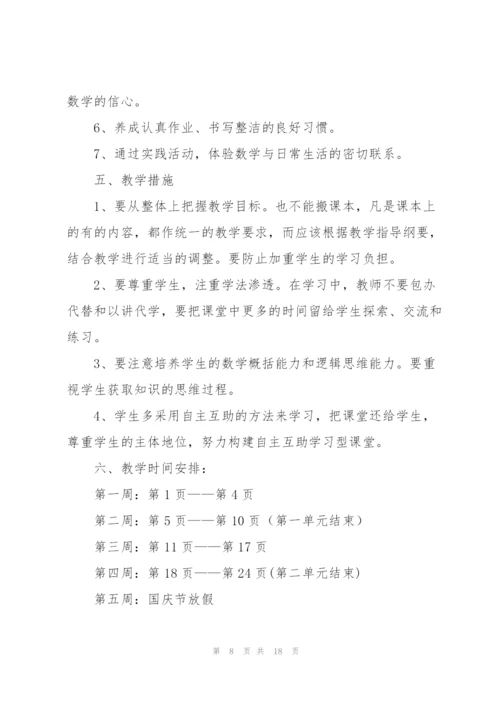 数学的信心。

6、养成认真作业、书写整洁的良好习惯。

7、通过实践活动，体验数学与日常生活的密切联系。

五、教学措施

1、要从整体上把握教学目标。也不能搬课本，凡是课本上的有的内容，都作统一的教学要求，而应该根据教学指导纲要，结合教学进行适当的调整。要防止加重学生的学习负担。

2、要尊重学生，注重学法渗透。在学习中，教师不要包办代替和以讲代学，要把课堂中更多的时间留给学生探索、交流和练习。

3、要注意培养学生的数学概括能力和逻辑思维能力。要重视学生获取知识的思维过程。

4、学生多采用自主互助的方法来学习，把课堂还给学生，尊重学生的主体地位，努力构建自主互助学习型课堂。

六、教学时间安排：

第一周：第 1 页——第 4 页

第二周：第 5 页——第 10 页（第一单元结束）

第三周：第 11 页——第 17 页

第四周：第 18 页——第 24 页(第二单元结束)

第五周：国庆节放假

第 8 页 共 18 页